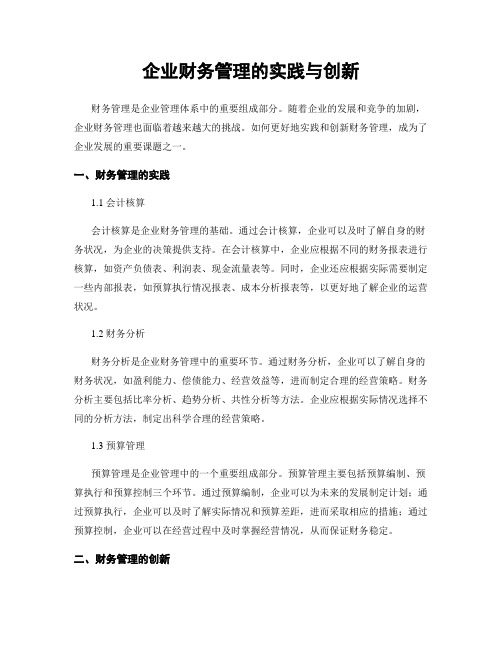 企业财务管理的实践与创新

财务管理是企业管理体系中的重要组成部分。随着企业的发展和竞争的加剧，企业财务管理也面临着越来越大的挑战。如何更好地实践和创新财务管理，成为了企业发展的重要课题之一。

一、财务管理的实践

1.1 会计核算

会计核算是企业财务管理的基础。通过会计核算，企业可以及时了解自身的财务状况，为企业的决策提供支持。在会计核算中，企业应根据不同的财务报表进行核算，如资产负债表、利润表、现金流量表等。同时，企业还应根据实际需要制定一些内部报表，如预算执行情况报表、成本分析报表等，以更好地了解企业的运营状况。

1.2 财务分析

财务分析是企业财务管理中的重要环节。通过财务分析，企业可以了解自身的财务状况，如盈利能力、偿债能力、经营效益等，进而制定合理的经营策略。财务分析主要包括比率分析、趋势分析、共性分析等方法。企业应根据实际情况选择不同的分析方法，制定出科学合理的经营策略。

1.3 预算管理

预算管理是企业管理中的一个重要组成部分。预算管理主要包括预算编制、预算执行和预算控制三个环节。通过预算编制，企业可以为未来的发展制定计划；通过预算执行，企业可以及时了解实际情况和预算差距，进而采取相应的措施；通过预算控制，企业可以在经营过程中及时掌握经营情况，从而保证财务稳定。

二、财务管理的创新